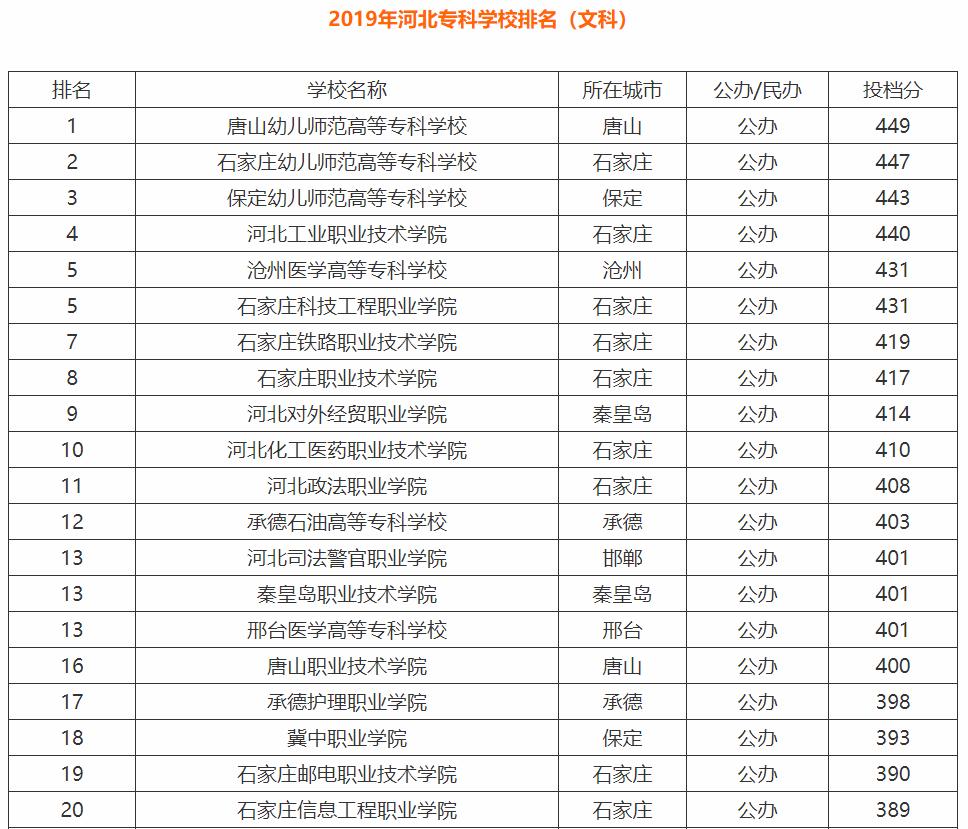 2019年河北专科学校排名（文科）

| 排名 | 学校名称 | 所在城市 | 公办/民办 | 投档分 |
|---|---|---|---|---|
| 1 | 唐山幼儿师范高等专科学校 | 唐山 | 公办 | 449 |
| 2 | 石家庄幼儿师范高等专科学校 | 石家庄 | 公办 | 447 |
| 3 | 保定幼儿师范高等专科学校 | 保定 | 公办 | 443 |
| 4 | 河北工业职业技术学院 | 石家庄 | 公办 | 440 |
| 5 | 沧州医学高等专科学校 | 沧州 | 公办 | 431 |
| 5 | 石家庄科技工程职业学院 | 石家庄 | 公办 | 431 |
| 7 | 石家庄铁路职业技术学院 | 石家庄 | 公办 | 419 |
| 8 | 石家庄职业技术学院 | 石家庄 | 公办 | 417 |
| 9 | 河北对外经贸职业学院 | 秦皇岛 | 公办 | 414 |
| 10 | 河北化工医药职业技术学院 | 石家庄 | 公办 | 410 |
| 11 | 河北政法职业学院 | 石家庄 | 公办 | 408 |
| 12 | 承德石油高等专科学校 | 承德 | 公办 | 403 |
| 13 | 河北司法警官职业学院 | 邯郸 | 公办 | 401 |
| 13 | 秦皇岛职业技术学院 | 秦皇岛 | 公办 | 401 |
| 13 | 邢台医学高等专科学校 | 邢台 | 公办 | 401 |
| 16 | 唐山职业技术学院 | 唐山 | 公办 | 400 |
| 17 | 承德护理职业学院 | 承德 | 公办 | 398 |
| 18 | 冀中职业学院 | 保定 | 公办 | 393 |
| 19 | 石家庄邮电职业技术学院 | 石家庄 | 公办 | 390 |
| 20 | 石家庄信息工程职业学院 | 石家庄 | 公办 | 389 |